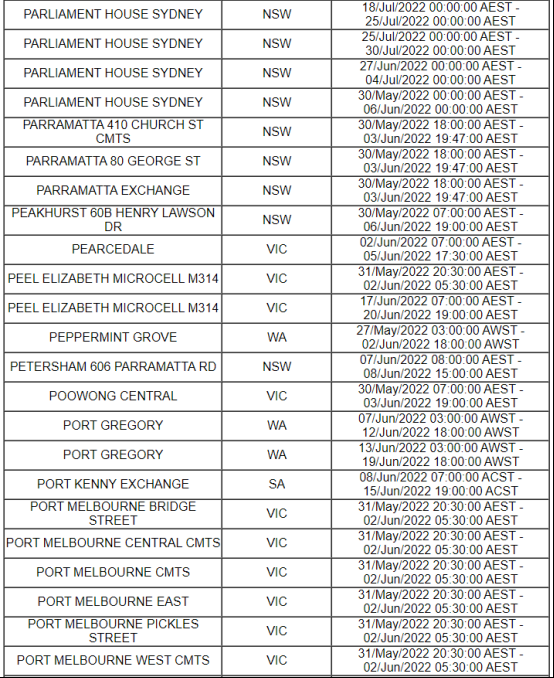 | | | |
|---|---|---|
| PARLIAMENT HOUSE SYDNEY | NSW | 18/Jul/2022 00:00:00 AEST - 25/Jul/2022 00:00:00 AEST |
| PARLIAMENT HOUSE SYDNEY | NSW | 25/Jul/2022 00:00:00 AEST - 30/Jul/2022 00:00:00 AEST |
| PARLIAMENT HOUSE SYDNEY | NSW | 27/Jun/2022 00:00:00 AEST - 04/Jul/2022 00:00:00 AEST |
| PARLIAMENT HOUSE SYDNEY | NSW | 30/May/2022 00:00:00 AEST - 06/Jun/2022 00:00:00 AEST |
| PARRAMATTA 410 CHURCH ST CMTS | NSW | 30/May/2022 18:00:00 AEST - 03/Jun/2022 19:47:00 AEST |
| PARRAMATTA 80 GEORGE ST | NSW | 30/May/2022 18:00:00 AEST - 03/Jun/2022 19:47:00 AEST |
| PARRAMATTA EXCHANGE | NSW | 30/May/2022 18:00:00 AEST - 03/Jun/2022 19:47:00 AEST |
| PEAKHURST 60B HENRY LAWSON DR | NSW | 30/May/2022 07:00:00 AEST - 06/Jun/2022 19:00:00 AEST |
| PEARCEDALE | VIC | 02/Jun/2022 07:00:00 AEST - 05/Jun/2022 17:30:00 AEST |
| PEEL ELIZABETH MICROCELL M314 | VIC | 31/May/2022 20:30:00 AEST - 02/Jun/2022 05:30:00 AEST |
| PEEL ELIZABETH MICROCELL M314 | VIC | 17/Jun/2022 07:00:00 AEST - 20/Jun/2022 19:00:00 AEST |
| PEPPERMINT GROVE | WA | 27/May/2022 03:00:00 AWST - 02/Jun/2022 18:00:00 AWST |
| PETERSHAM 606 PARRAMATTA RD | NSW | 07/Jun/2022 08:00:00 AEST - 08/Jun/2022 15:00:00 AEST |
| POOWONG CENTRAL | VIC | 30/May/2022 07:00:00 AEST - 03/Jun/2022 19:00:00 AEST |
| PORT GREGORY | WA | 07/Jun/2022 03:00:00 AWST - 12/Jun/2022 18:00:00 AWST |
| PORT GREGORY | WA | 13/Jun/2022 03:00:00 AWST - 19/Jun/2022 18:00:00 AWST |
| PORT KENNY EXCHANGE | SA | 08/Jun/2022 07:00:00 ACST - 15/Jun/2022 19:00:00 ACST |
| PORT MELBOURNE BRIDGE STREET | VIC | 31/May/2022 20:30:00 AEST - 02/Jun/2022 05:30:00 AEST |
| PORT MELBOURNE CENTRAL CMTS | VIC | 31/May/2022 20:30:00 AEST - 02/Jun/2022 05:30:00 AEST |
| PORT MELBOURNE CMTS | VIC | 31/May/2022 20:30:00 AEST - 02/Jun/2022 05:30:00 AEST |
| PORT MELBOURNE EAST | VIC | 31/May/2022 20:30:00 AEST - 02/Jun/2022 05:30:00 AEST |
| PORT MELBOURNE PICKLES STREET | VIC | 31/May/2022 20:30:00 AEST - 02/Jun/2022 05:30:00 AEST |
| PORT MELBOURNE WEST CMTS | VIC | 31/May/2022 20:30:00 AEST - 02/Jun/2022 05:30:00 AEST |